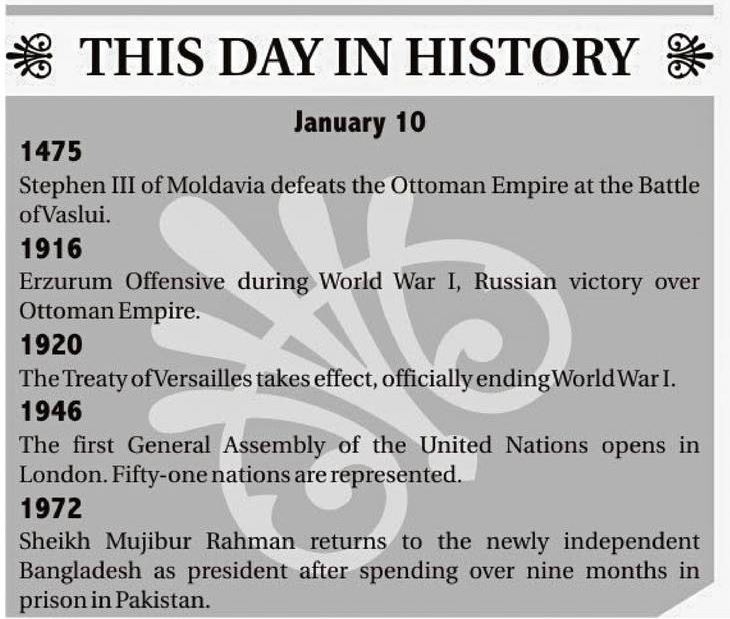 THIS DAY IN HISTORY

January 10

1475

Stephen III of Moldavia defeats the Ottoman Empire at the Battle of Vaslui.

1916

Erzurum Offensive during World War I, Russian victory over Ottoman Empire.

1920

The Treaty of Versailles takes effect, officially ending World War I.

1946

The first General Assembly of the United Nations opens in London. Fifty-one nations are represented.

1972

Sheikh Mujibur Rahman returns to the newly independent Bangladesh as president after spending over nine months in prison in Pakistan.